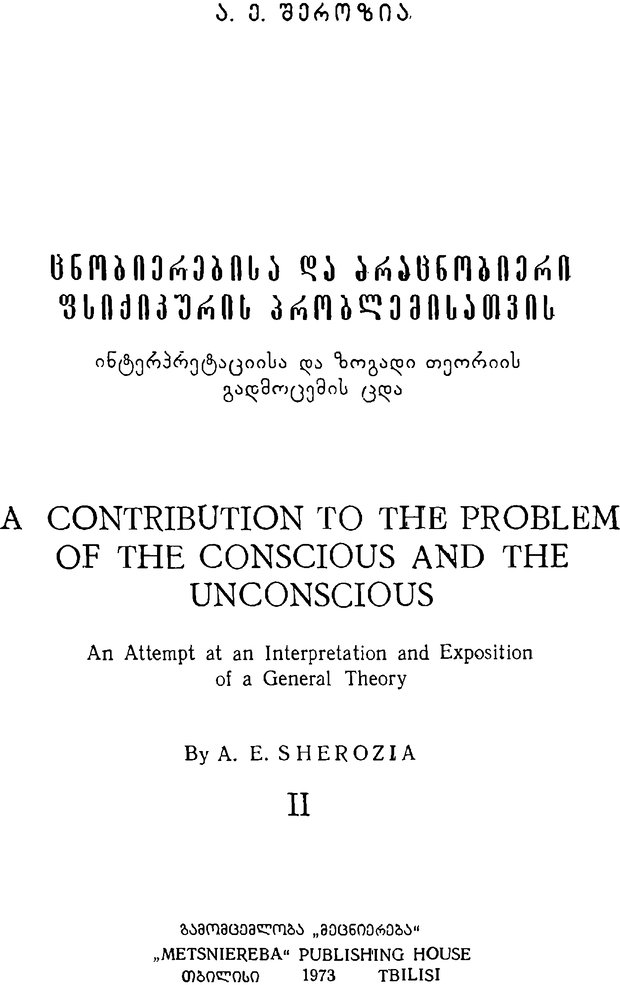 ა. ე. შეროზია

ცნობიერებისა და არაცნობიერი ფსიქიკურის პრობლემისათვის

ინტერპრეტაციისა და ზოგადი თეორიის გადმოცემის ცდა

A CONTRIBUTION TO THE PROBLEM OF THE CONSCIOUS AND THE UNCONSCIOUS

An Attempt at an Interpretation and Exposition of a General Theory

By A. E. SHEROZIA

II

გამომცემლობა „მეცნიერება“
„METSNIEREBA“ PUBLISHING HOUSE
თბილისი 1973 TBILISI